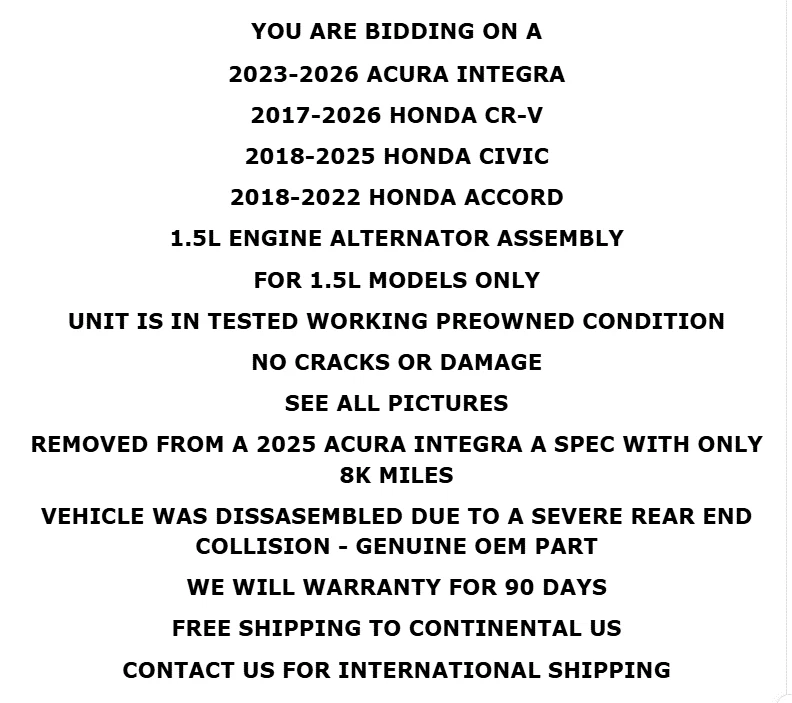 YOU ARE BIDDING ON A

2023-2026 ACURA INTEGRA

2017-2026 HONDA CR-V

2018-2025 HONDA CIVIC

2018-2022 HONDA ACCORD

1.5L ENGINE ALTERNATOR ASSEMBLY

FOR 1.5L MODELS ONLY

UNIT IS IN TESTED WORKING PREOWNED CONDITION

NO CRACKS OR DAMAGE

SEE ALL PICTURES

REMOVED FROM A 2025 ACURA INTEGRA A SPEC WITH ONLY 8K MILES

VEHICLE WAS DISSASEMBLED DUE TO A SEVERE REAR END COLLISION - GENUINE OEM PART

WE WILL WARRANTY FOR 90 DAYS

FREE SHIPPING TO CONTINENTAL US

CONTACT US FOR INTERNATIONAL SHIPPING